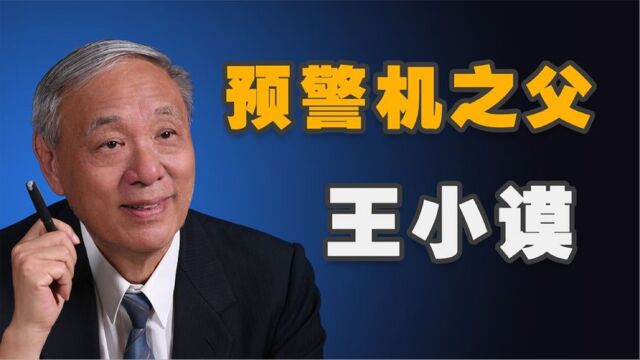 预警机之父

王小谟